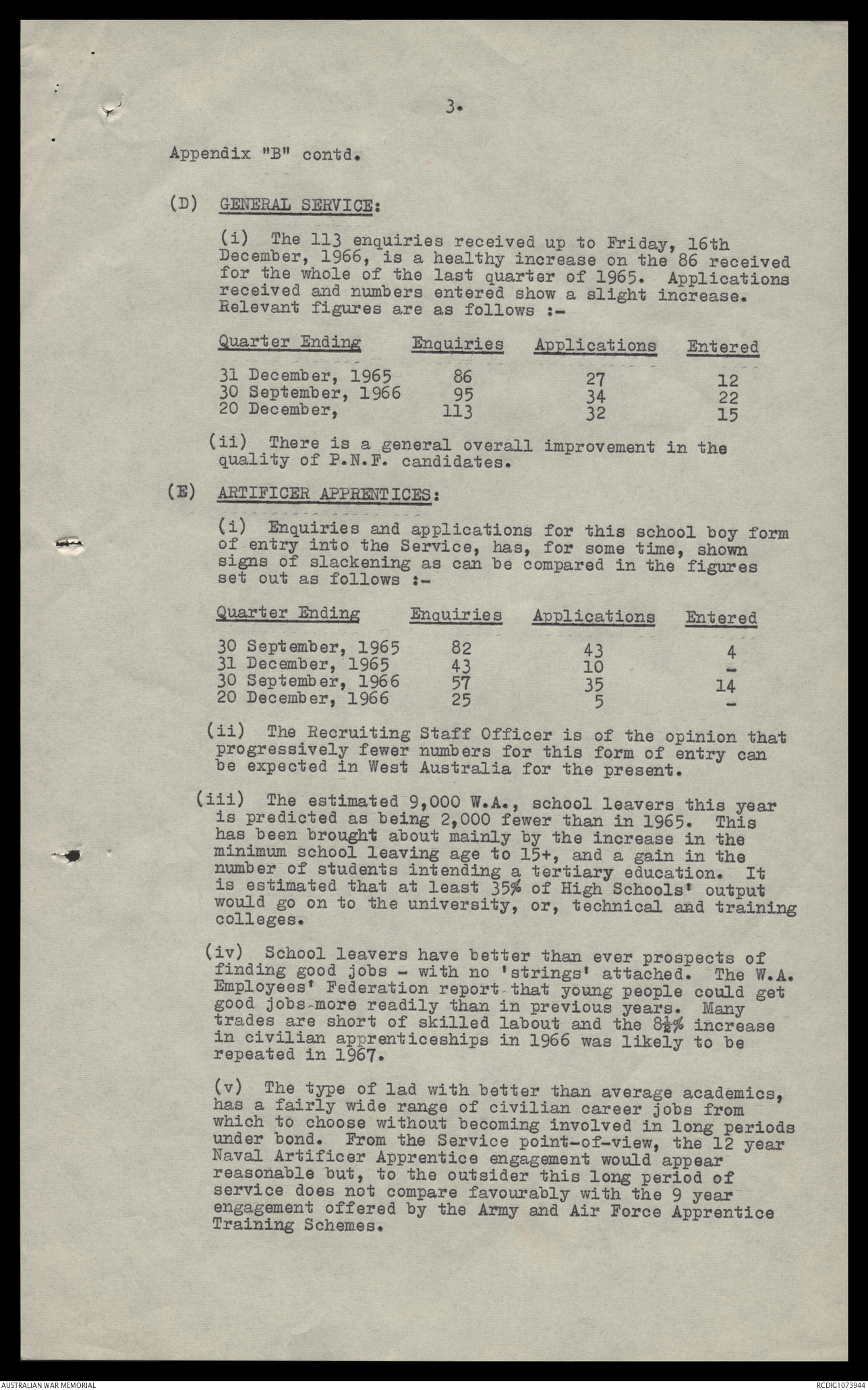 3.

Appendix "B" contd.

(D) GENERAL SERVICE:

(i) The 113 enquiries received up to Friday, 16th December, 1966, is a healthy increase on the 86 received for the whole of the last quarter of 1965. Applications received and numbers entered show a slight increase. Relevant figures are as follows :-

| Quarter Ending | Enquiries | Applications | Entered |
|---|---|---|---|
| 31 December, 1965 | 86 | 27 | 12 |
| 30 September, 1966 | 95 | 34 | 22 |
| 20 December, | 113 | 32 | 15 |

(ii) There is a general overall improvement in the quality of P.N.F. candidates.

(E) ARTIFICER APPRENTICES:

(i) Enquiries and applications for this school boy form of entry into the Service, has, for some time, shown signs of slackening as can be compared in the figures set out as follows :-

| Quarter Ending | Enquiries | Applications | Entered |
|---|---|---|---|
| 30 September, 1965 | 82 | 43 | 4 |
| 31 December, 1965 | 43 | 10 | - |
| 30 September, 1966 | 57 | 35 | 14 |
| 20 December, 1966 | 25 | 5 | - |

(ii) The Recruiting Staff Officer is of the opinion that progressively fewer numbers for this form of entry can be expected in West Australia for the present.

(iii) The estimated 9,000 W.A., school leavers this year is predicted as being 2,000 fewer than in 1965. This has been brought about mainly by the increase in the minimum school leaving age to 15+, and a gain in the number of students intending a tertiary education. It is estimated that at least 35% of High Schools' output would go on to the university, or, technical and training colleges.

(iv) School leavers have better than ever prospects of finding good jobs - with no 'strings' attached. The W.A. Employees' Federation report that young people could get good jobs more readily than in previous years. Many trades are short of skilled labout and the $8\frac{1}{2}$% increase in civilian apprenticeships in 1966 was likely to be repeated in 1967.

(v) The type of lad with better than average academics, has a fairly wide range of civilian career jobs from which to choose without becoming involved in long periods under bond. From the Service point-of-view, the 12 year Naval Artificer Apprentice engagement would appear reasonable but, to the outsider this long period of service does not compare favourably with the 9 year engagement offered by the Army and Air Force Apprentice Training Schemes.

AUSTRALIAN WAR MEMORIAL RCDIG1073944